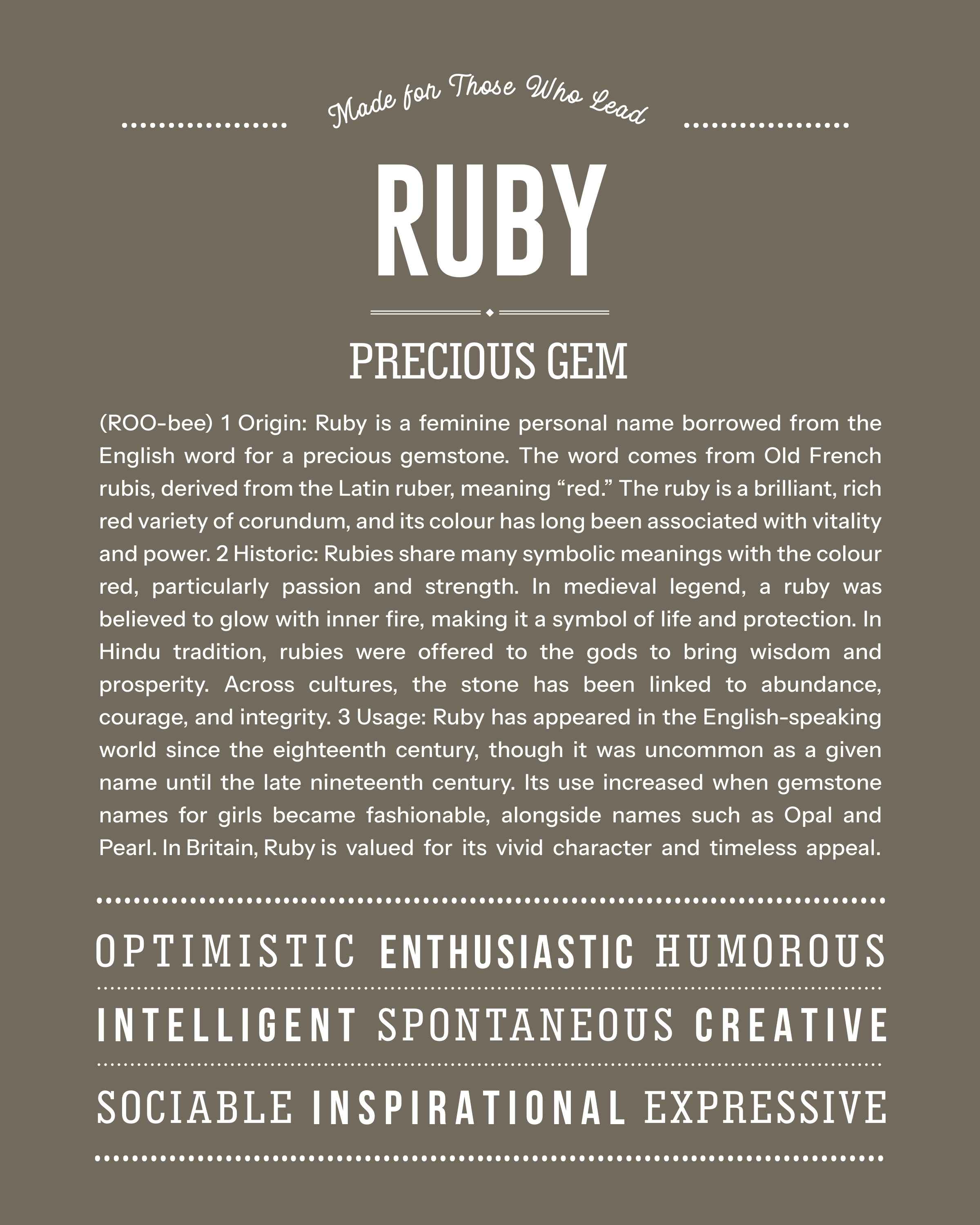 Made for Those Who Lead

RUBY

PRECIOUS GEM

(ROO-bee) 1 Origin: Ruby is a feminine personal name borrowed from the English word for a precious gemstone. The word comes from Old French rubis, derived from the Latin ruber, meaning “red.” The ruby is a brilliant, rich red variety of corundum, and its colour has long been associated with vitality and power. 2 Historic: Rubies share many symbolic meanings with the colour red, particularly passion and strength. In medieval legend, a ruby was believed to glow with inner fire, making it a symbol of life and protection. In Hindu tradition, rubies were offered to the gods to bring wisdom and prosperity. Across cultures, the stone has been linked to abundance, courage, and integrity. 3 Usage: Ruby has appeared in the English-speaking world since the eighteenth century, though it was uncommon as a given name until the late nineteenth century. Its use increased when gemstone names for girls became fashionable, alongside names such as Opal and Pearl. In Britain, Ruby is valued for its vivid character and timeless appeal.

OPTIMISTIC ENTHUSIASTIC HUMOROUS

INTELLIGENT SPONTANEOUS CREATIVE

SOCIABLE INSPIRATIONAL EXPRESSIVE